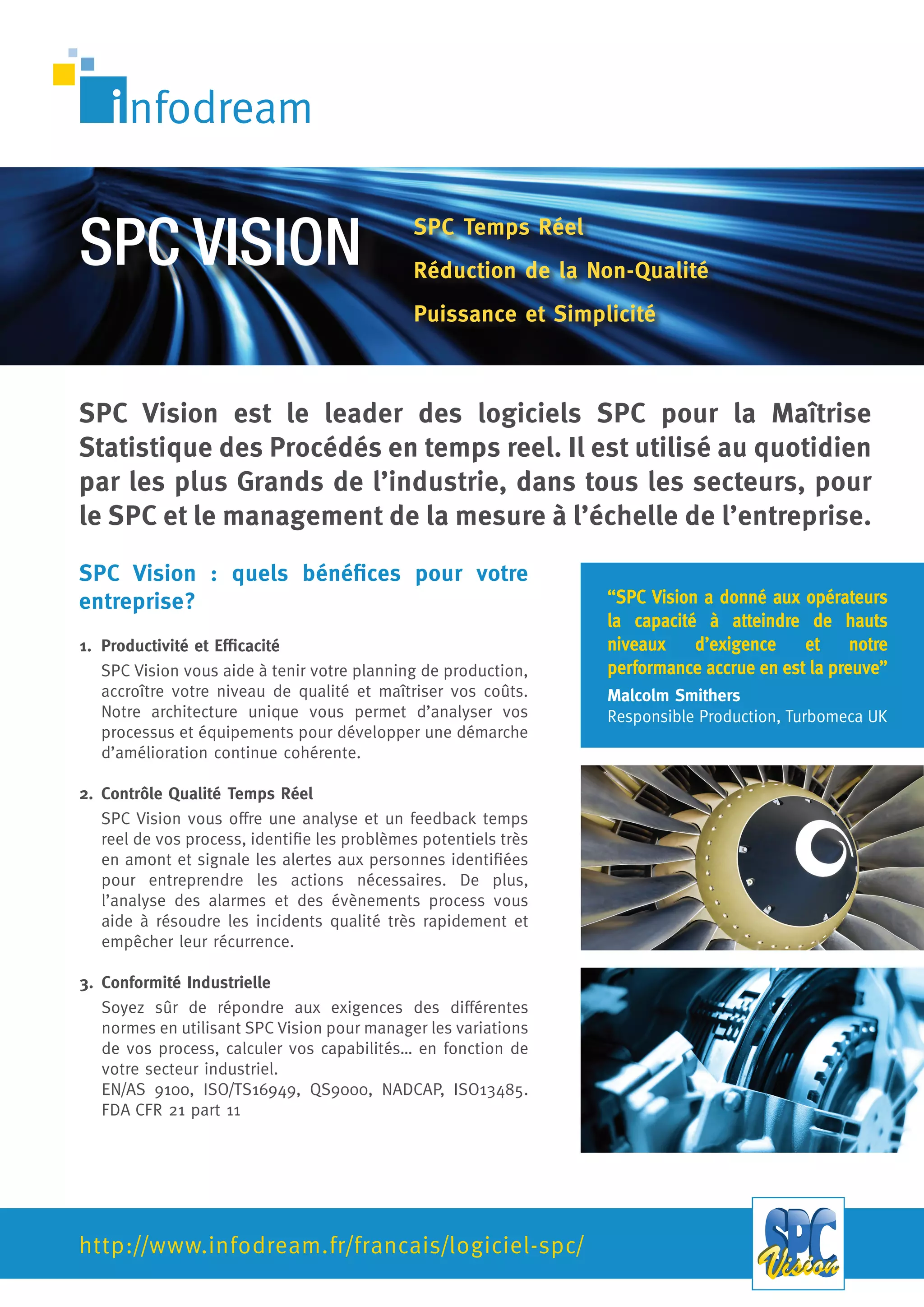 infodream

SPC VISION

SPC Temps Réel

Réduction de la Non-Qualité

Puissance et Simplicité

SPC Vision est le leader des logiciels SPC pour la Maîtrise Statistique des Procédés en temps reel. Il est utilisé au quotidien par les plus Grands de l'industrie, dans tous les secteurs, pour le SPC et le management de la mesure à l'échelle de l'entreprise.

SPC Vision : quels bénéfices pour votre entreprise?

1. Productivité et Efficacité
SPC Vision vous aide à tenir votre planning de production, accroître votre niveau de qualité et maîtriser vos coûts. Notre architecture unique vous permet d'analyser vos processus et équipements pour développer une démarche d'amélioration continue cohérente.

2. Contrôle Qualité Temps Réel
SPC Vision vous offre une analyse et un feedback temps reel de vos process, identifie les problèmes potentiels très en amont et signale les alertes aux personnes identifiées pour entreprendre les actions nécessaires. De plus, l'analyse des alarmes et des évènements process vous aide à résoudre les incidents qualité très rapidement et empêcher leur récurrence.

3. Conformité Industrielle
Soyez sûr de répondre aux exigences des différentes normes en utilisant SPC Vision pour manager les variations de vos process, calculer vos capabilités... en fonction de votre secteur industriel.
EN/AS 9100, ISO/TS16949, QS9000, NADCAP, ISO13485. FDA CFR 21 part 11

"SPC Vision a donné aux opérateurs la capacité à atteindre de hauts niveaux d'exigence et notre performance accrue en est la preuve"
Malcolm Smithers
Responsible Production, Turbomeca UK

http://www.infodream.fr/francais/logiciel-spc/

SPC Vision